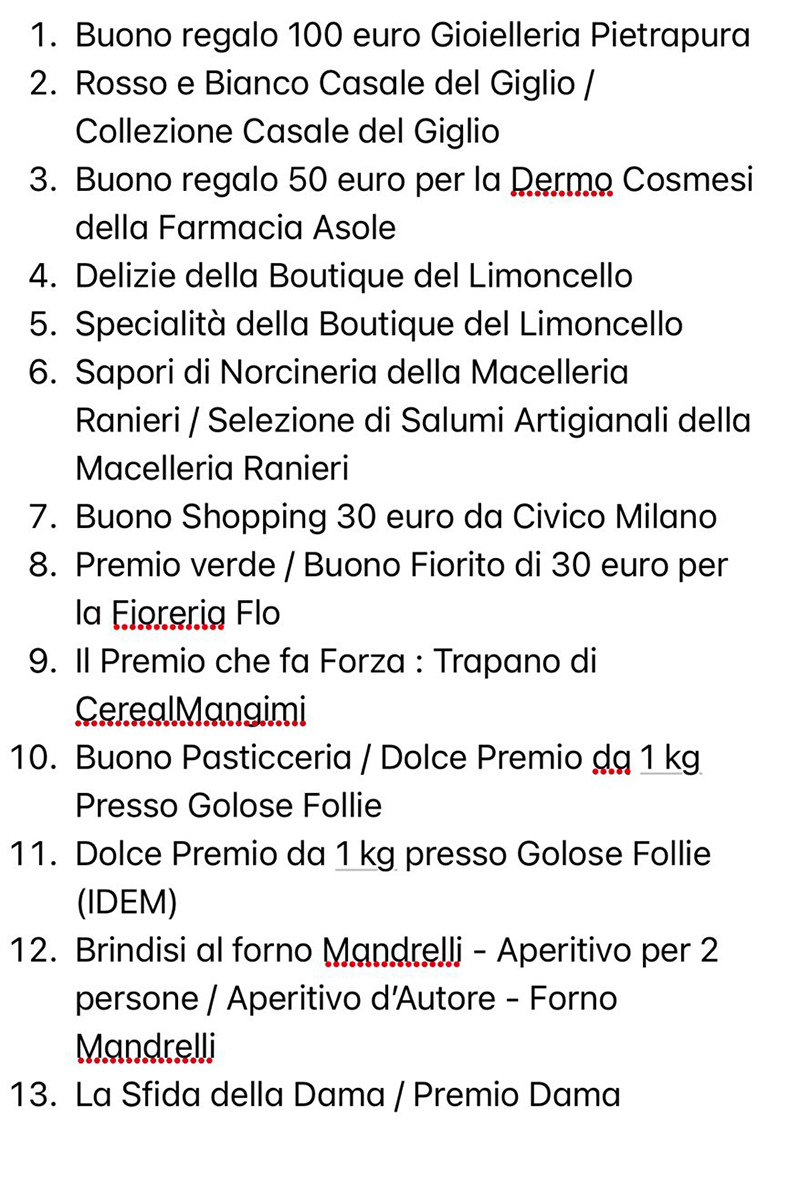 1. Buono regalo 100 euro Gioielleria Pietrapura
2. Rosso e Bianco Casale del Giglio / Collezione Casale del Giglio
3. Buono regalo 50 euro per la Dermo Cosmesi della Farmacia Asole
4. Delizie della Boutique del Limoncello
5. Specialità della Boutique del Limoncello
6. Sapori di Norcineria della Macelleria Ranieri / Selezione di Salumi Artigianali della Macelleria Ranieri
7. Buono Shopping 30 euro da Civico Milano
8. Premio verde / Buono Fiorito di 30 euro per la Fioreria Flo
9. Il Premio che fa Forza : Trapano di CerealMangimi
10. Buono Pasticceria / Dolce Premio da 1 kg Presso Golose Follie
11. Dolce Premio da 1 kg presso Golose Follie (IDEM)
12. Brindisi al forno Mandrelli - Aperitivo per 2 persone / Aperitivo d'Autore - Forno Mandrelli
13. La Sfida della Dama / Premio Dama